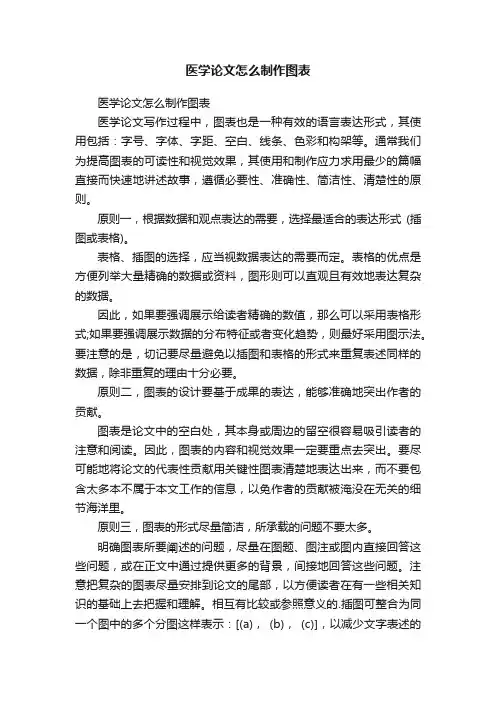 医学论文怎么制作图表

医学论文怎么制作图表

医学论文写作过程中，图表也是一种有效的语言表达形式，其使用包括：字号、字体、字距、空白、线条、色彩和构架等。通常我们为提高图表的可读性和视觉效果，其使用和制作应力求用最少的篇幅直接而快速地讲述故事，遵循必要性、准确性、简洁性、清楚性的原则。

原则一，根据数据和观点表达的需要，选择最适合的表达形式 (插图或表格)。

表格、插图的选择，应当视数据表达的需要而定。表格的优点是方便列举大量精确的数据或资料，图形则可以直观且有效地表达复杂的数据。

因此，如果要强调展示给读者精确的数值，那么可以采用表格形式;如果要强调展示数据的分布特征或者变化趋势，则最好采用图示法。要注意的是，切记要尽量避免以插图和表格的形式来重复表述同样的数据，除非重复的理由十分必要。

原则二，图表的设计要基于成果的表达，能够准确地突出作者的贡献。

图表是论文中的空白处，其本身或周边的留空很容易吸引读者的注意和阅读。因此，图表的内容和视觉效果一定要重点去突出。要尽可能地将论文的代表性贡献用关键性图表清楚地表达出来，而不要包含太多本不属于本文工作的信息，以免作者的贡献被淹没在无关的细节海洋里。

原则三，图表的形式尽量简洁，所承载的问题不要太多。

明确图表所要阐述的问题，尽量在图题、图注或图内直接回答这些问题，或在正文中通过提供更多的背景，间接地回答这些问题。注意把复杂的图表尽量安排到论文的尾部，以方便读者在有一些相关知识的基础上去把握和理解。相互有比较或参照意义的.插图可整合为同一个图中的多个分图这样表示：[(a)， (b)， (c)]，以减少文字表述的